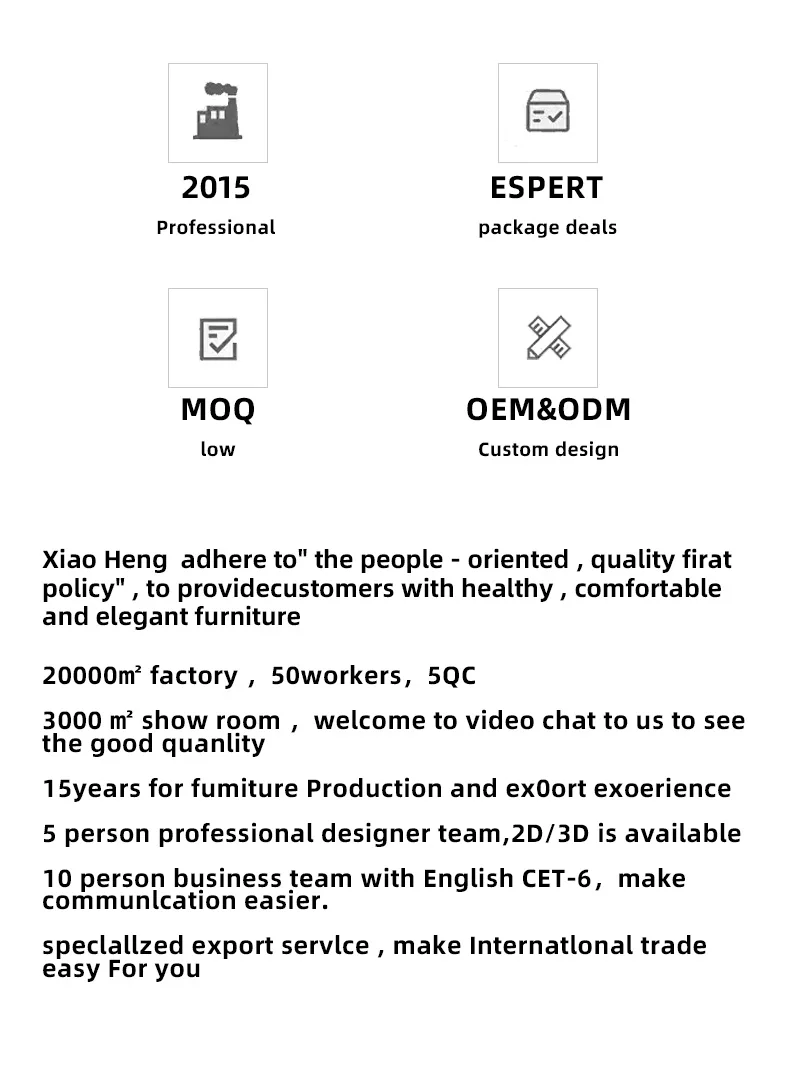 2015
Professional

ESPERT
package deals

MOQ
low

OEM&ODM
Custom design

Xiao Heng adhere to" the people - oriented , quality firat policy" , to providecustomers with healthy , comfortable and elegant furniture

20000㎡ factory , 50workers, 5QC

3000 ㎡ show room , welcome to video chat to us to see the good quanlity

15years for fumiture Production and ex0ort exoerience

5 person professional designer team,2D/3D is available

10 person business team with English CET-6, make communlcation easier.

speclallzed export servlce , make Internatlonal trade easy For you